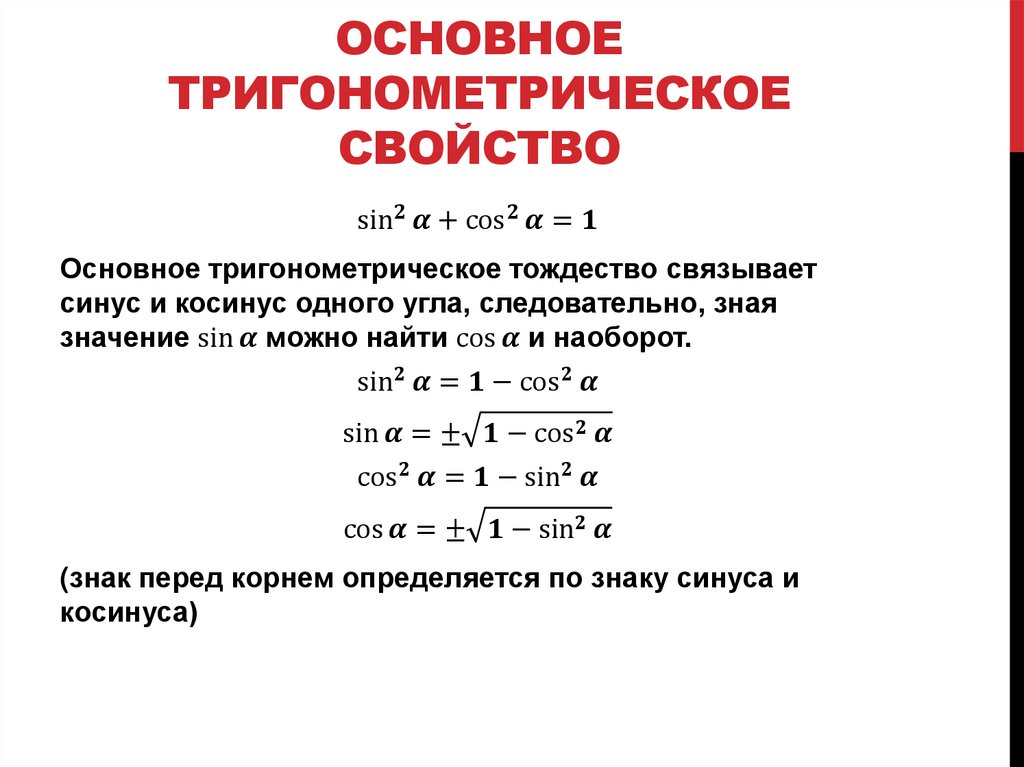 ОСНОВНОЕ ТРИГОНОМЕТРИЧЕСКОЕ СВОЙСТВО

$\sin^2 \alpha + \cos^2 \alpha = 1$

Основное тригонометрическое тождество связывает синус и косинус одного угла, следовательно, зная значение $\sin \alpha$ можно найти $\cos \alpha$ и наоборот.

$\sin^2 \alpha = 1 - \cos^2 \alpha$

$\sin \alpha = \pm\sqrt{1 - \cos^2 \alpha}$

$\cos^2 \alpha = 1 - \sin^2 \alpha$

$\cos \alpha = \pm\sqrt{1 - \sin^2 \alpha}$

(знак перед корнем определяется по знаку синуса и косинуса)